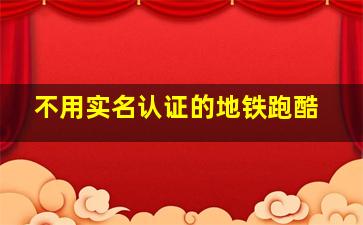 不用实名认证的地铁跑酷